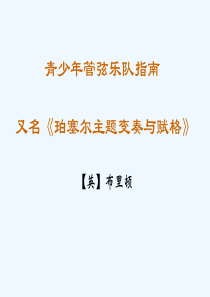 青少年管弦乐队指南

又名《珀塞尔主题变奏与赋格》

【英】布里顿